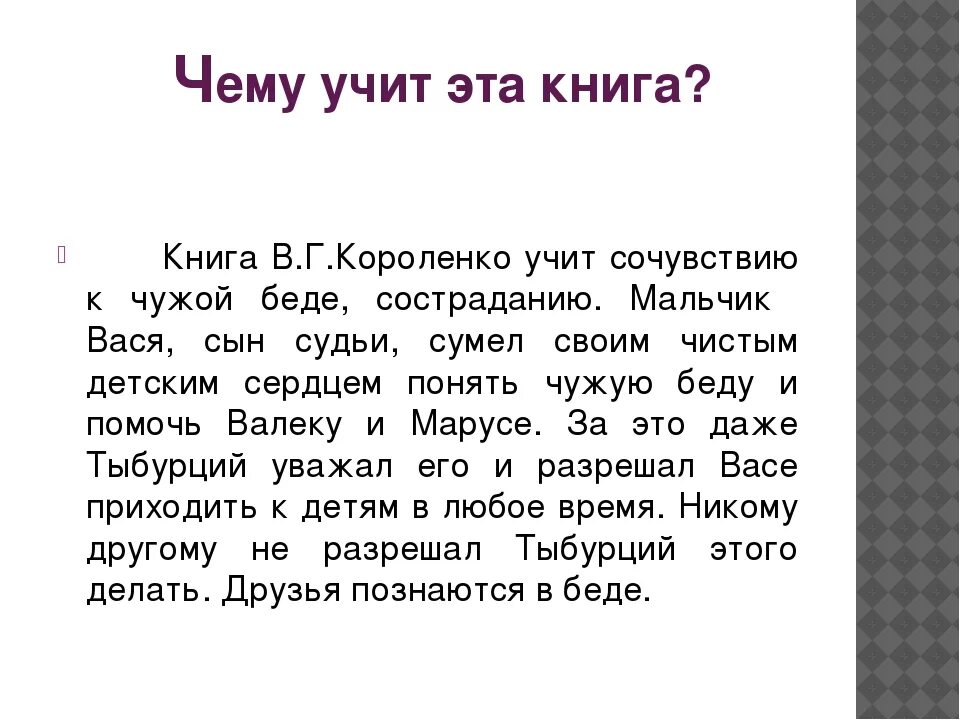 Чему учит эта книга?

Книга В.Г.Короленко учит сочувствию к чужой беде, состраданию. Мальчик Вася, сын судьи, сумел своим чистым детским сердцем понять чужую беду и помочь Валеку и Марусе. За это даже Тыбурций уважал его и разрешал Васе приходить к детям в любое время. Никому другому не разрешал Тыбурций этого делать. Друзья познаются в беде.